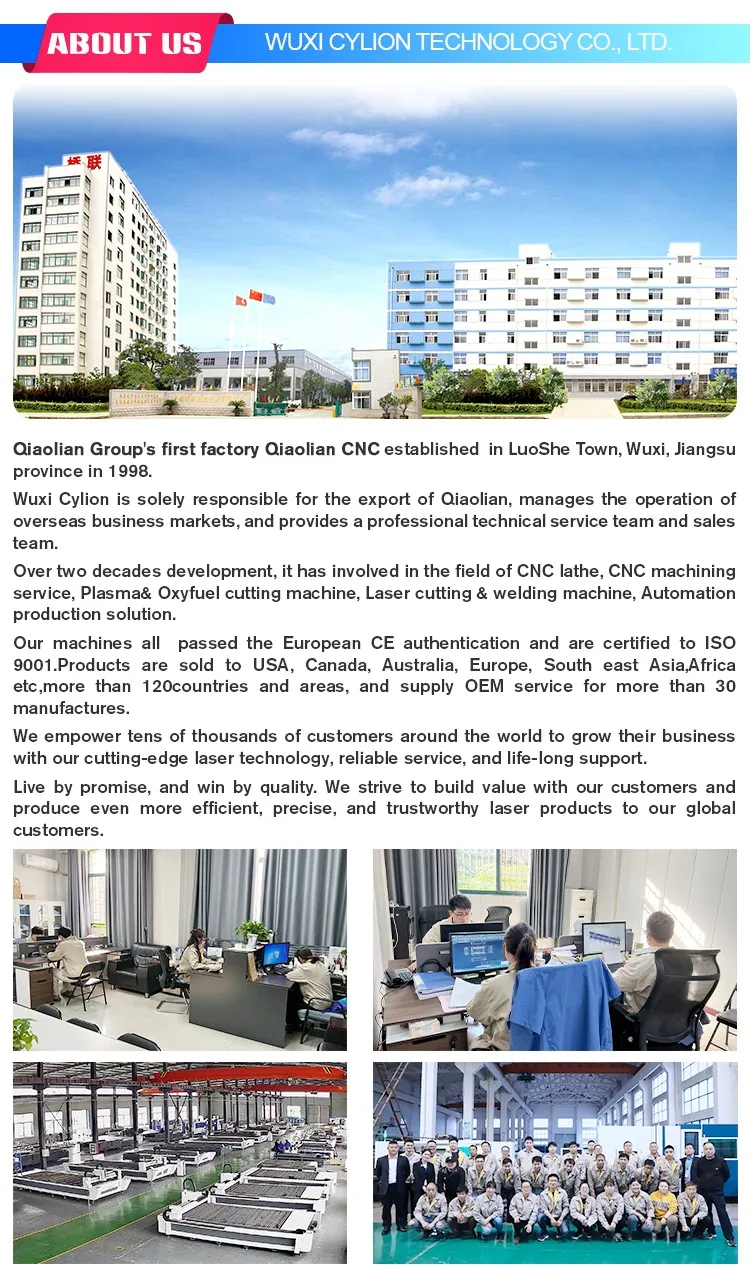 ABOUT US

WUXI CYLION TECHNOLOGY CO., LTD.

桥联

Qiaolian Group's first factory Qiaolian CNC established in LuoShe Town, Wuxi, Jiangsu province in 1998.

Wuxi Cylion is solely responsible for the export of Qiaolian, manages the operation of overseas business markets, and provides a professional technical service team and sales team.

Over two decades development, it has involved in the field of CNC lathe, CNC machining service, Plasma& Oxyfuel cutting machine, Laser cutting & welding machine, Automation production solution.

Our machines all passed the European CE authentication and are certified to ISO 9001.Products are sold to USA, Canada, Australia, Europe, South east Asia,Africa etc,more than 120countries and areas, and supply OEM service for more than 30 manufactures.

We empower tens of thousands of customers around the world to grow their business with our cutting-edge laser technology, reliable service, and life-long support.

Live by promise, and win by quality. We strive to build value with our customers and produce even more efficient, precise, and trustworthy laser products to our global customers.